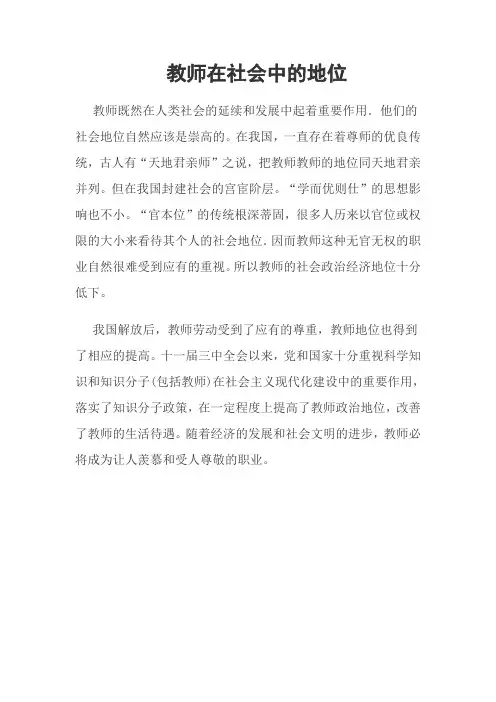 教师在社会中的地位

教师既然在人类社会的延续和发展中起着重要作用．他们的社会地位自然应该是崇高的。在我国，一直存在着尊师的优良传统，古人有“天地君亲师”之说，把教师教师的地位同天地君亲并列。但在我国封建社会的宫宦阶层。“学而优则仕”的思想影响也不小。“官本位”的传统根深蒂固，很多人历来以官位或权限的大小来看待其个人的社会地位．因而教师这种无官无权的职业自然很难受到应有的重视。所以教师的社会政治经济地位十分低下。

我国解放后，教师劳动受到了应有的尊重，教师地位也得到了相应的提高。十一届三中全会以来，党和国家十分重视科学知识和知识分子(包括教师)在社会主义现代化建设中的重要作用，落实了知识分子政策，在一定程度上提高了教师政治地位，改善了教师的生活待遇。随着经济的发展和社会文明的进步，教师必将成为让人羡慕和受人尊敬的职业。